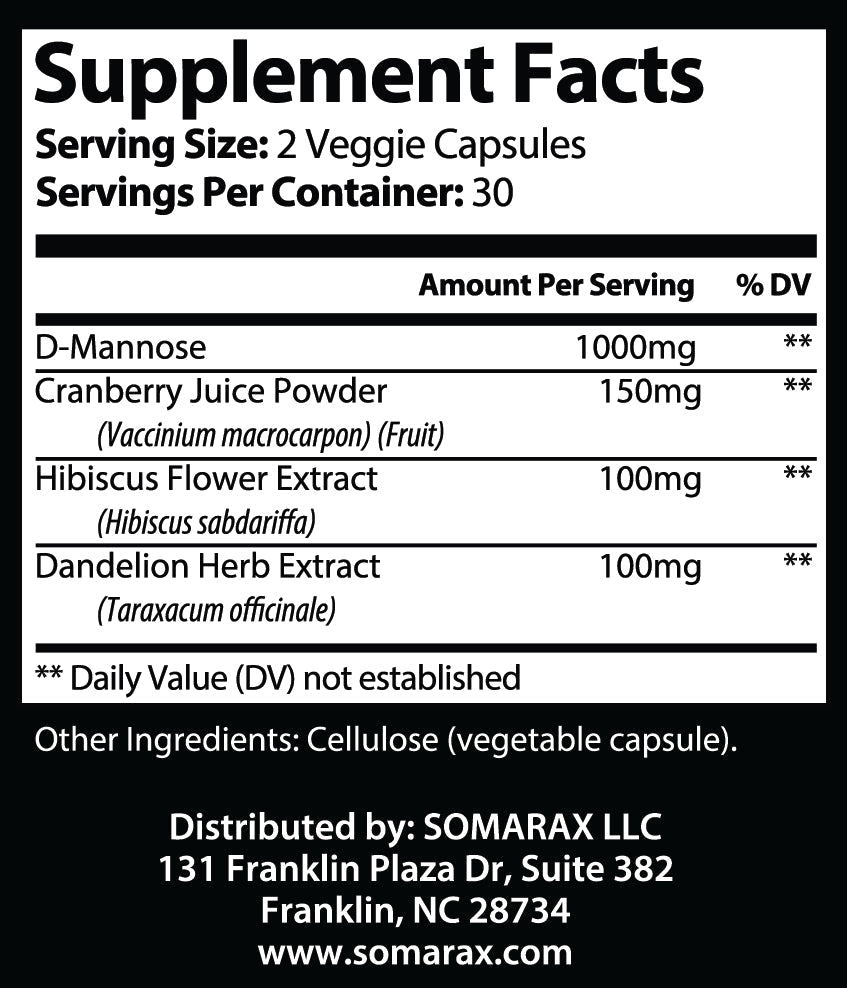 Supplement Facts
Serving Size: 2 Veggie Capsules
Servings Per Container: 30

| | Amount Per Serving | % DV |
|---|---|---|
| D-Mannose | 1000mg | ** |
| Cranberry Juice Powder (Vaccinium macrocarpon) (Fruit) | 150mg | ** |
| Hibiscus Flower Extract (Hibiscus sabdariffa) | 100mg | ** |
| Dandelion Herb Extract (Taraxacum officinale) | 100mg | ** |

** Daily Value (DV) not established

Other Ingredients: Cellulose (vegetable capsule).

Distributed by: SOMARAX LLC
131 Franklin Plaza Dr, Suite 382
Franklin, NC 28734
www.somarax.com